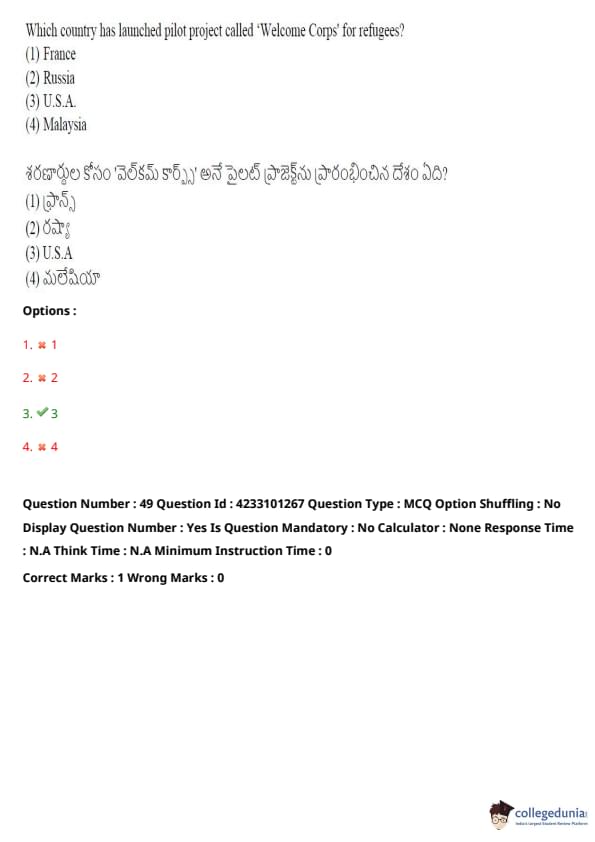 Which country has launched pilot project called 'Welcome Corps' for refugees?
(1) France
(2) Russia
(3) U.S.A.
(4) Malaysia

శరణార్థుల కోసం 'వెల్‌కమ్ కార్ప్స్' అనే పైలట్ ప్రాజెక్ట్‌ను ప్రారంభించిన దేశం ఏది?
(1) ఫ్రాన్స్
(2) రష్యా
(3) U.S.A
(4) మలేషియా

Options :

1. ✖ 1

2. ✖ 2

3. ✔ 3

4. ✖ 4

Question Number : 49 Question Id : 4233101267 Question Type : MCQ Option Shuffling : No Display Question Number : Yes Is Question Mandatory : No Calculator : None Response Time : N.A Think Time : N.A Minimum Instruction Time : 0

Correct Marks : 1 Wrong Marks : 0

collegedunia
India's Largest Student Review Platform